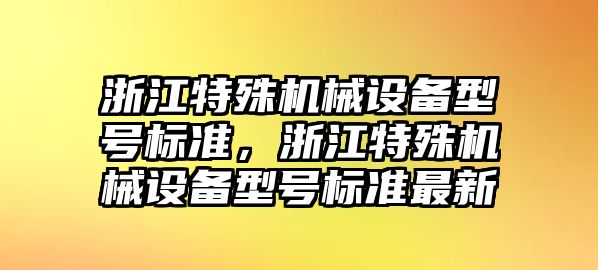 浙江特殊机械设备型号标准，浙江特殊机械设备型号标准最新